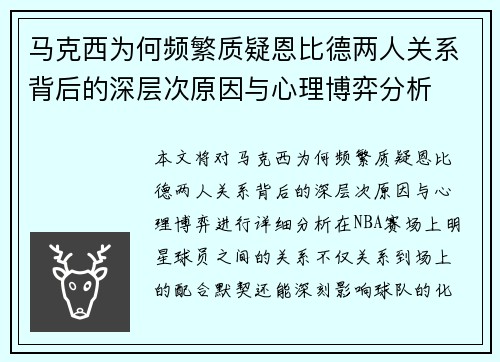 马克西为何频繁质疑恩比德两人关系背后的深层次原因与心理博弈分析

本文将对马克西为何频繁质疑恩比德两人关系背后的深层次原因与心理博弈进行详细分析在NBA赛场上明星球员之间的关系不仅关系到场上的配合默契还能深刻影响球队的化